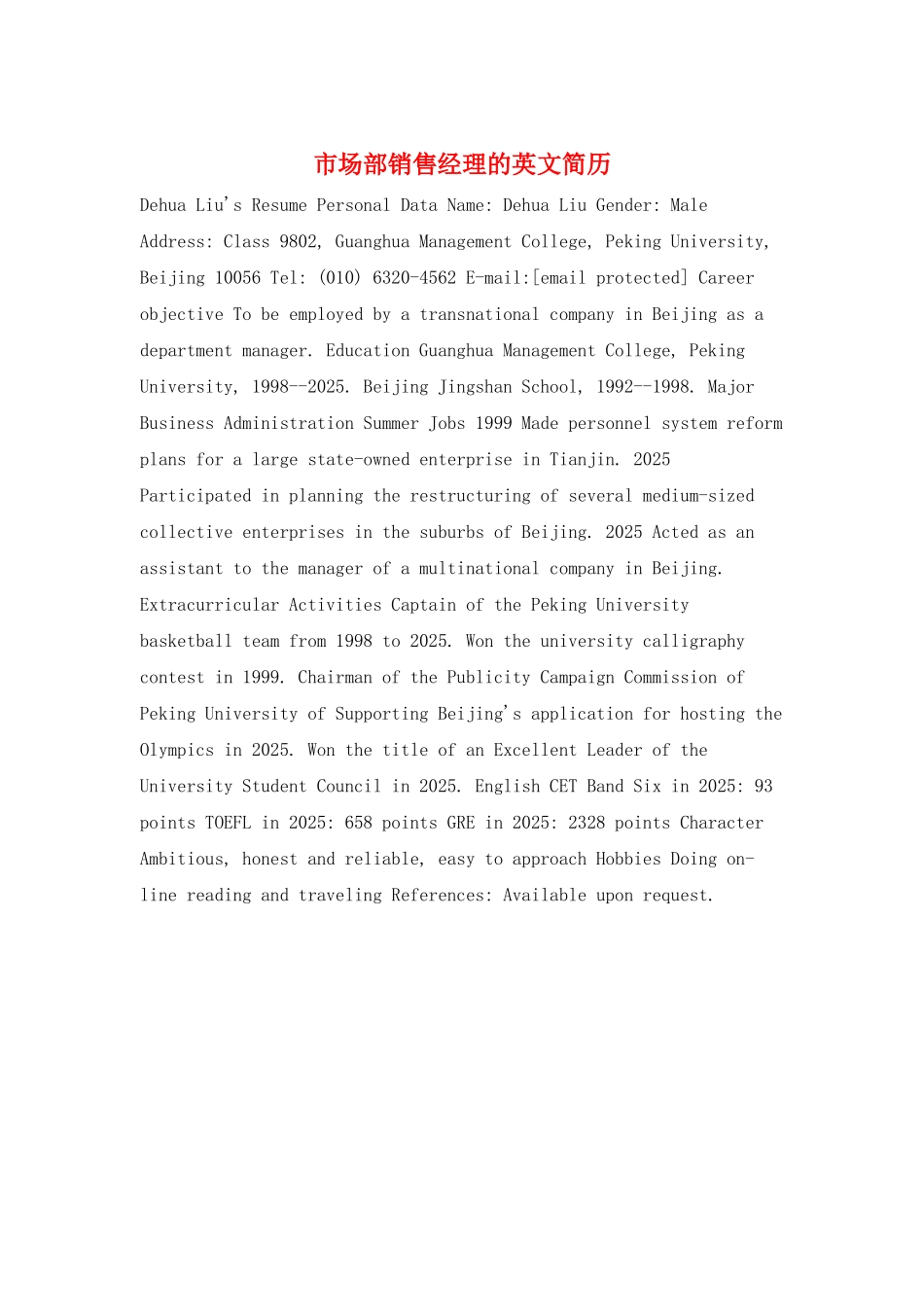 市场部销售经理的英文简历

Dehua Liu's Resume Personal Data Name: Dehua Liu Gender: Male Address: Class 9802, Guanghua Management College, Peking University, Beijing 10056 Tel: (010) 6320-4562 E-mail:[email protected] Career objective To be employed by a transnational company in Beijing as a department manager. Education Guanghua Management College, Peking University, 1998--2025. Beijing Jingshan School, 1992--1998. Major Business Administration Summer Jobs 1999 Made personnel system reform plans for a large state-owned enterprise in Tianjin. 2025 Participated in planning the restructuring of several medium-sized collective enterprises in the suburbs of Beijing. 2025 Acted as an assistant to the manager of a multinational company in Beijing. Extracurricular Activities Captain of the Peking University basketball team from 1998 to 2025. Won the university calligraphy contest in 1999. Chairman of the Publicity Campaign Commission of Peking University of Supporting Beijing's application for hosting the Olympics in 2025. Won the title of an Excellent Leader of the University Student Council in 2025. English CET Band Six in 2025: 93 points TOEFL in 2025: 658 points GRE in 2025: 2328 points Character Ambitious, honest and reliable, easy to approach Hobbies Doing on-line reading and traveling References: Available upon request.